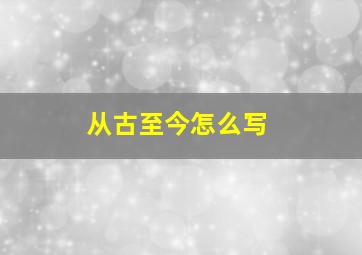 从古至今怎么写